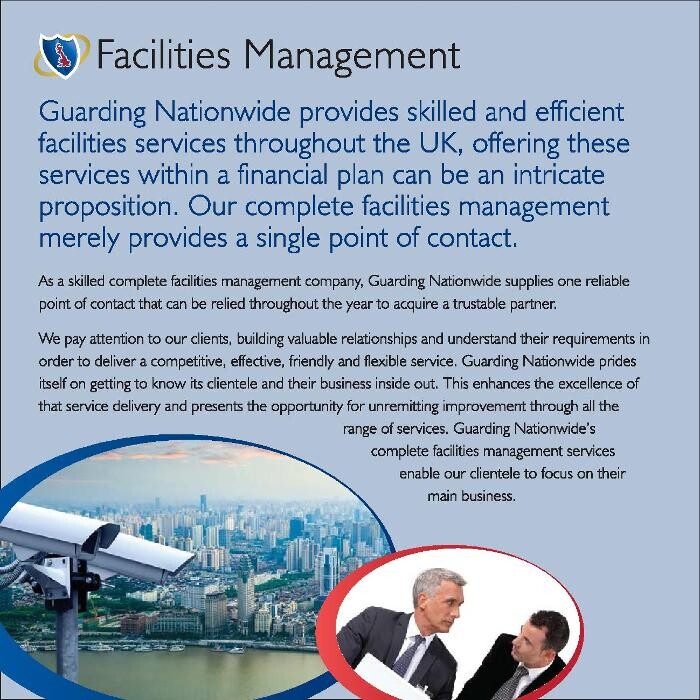 Facilities Management

Guarding Nationwide provides skilled and efficient facilities services throughout the UK, offering these services within a financial plan can be an intricate proposition. Our complete facilities management merely provides a single point of contact.

As a skilled complete facilities management company, Guarding Nationwide supplies one reliable point of contact that can be relied throughout the year to acquire a trustable partner.

We pay attention to our clients, building valuable relationships and understand their requirements in order to deliver a competitive, effective, friendly and flexible service. Guarding Nationwide prides itself on getting to know its clientele and their business inside out. This enhances the excellence of that service delivery and presents the opportunity for unremitting improvement through all the range of services. Guarding Nationwide's complete facilities management services enable our clientele to focus on their main business.